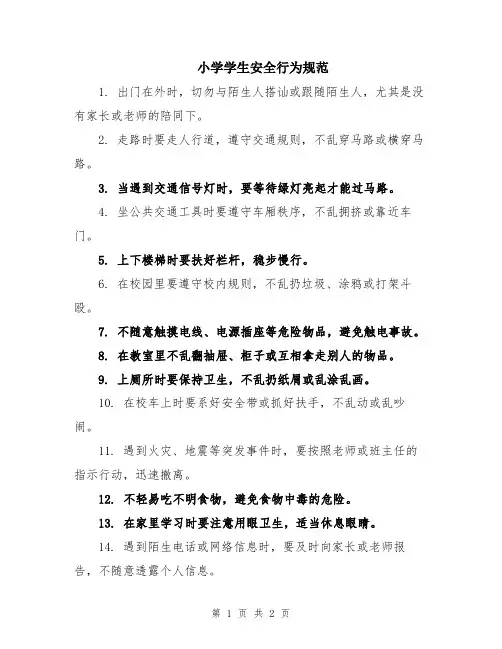 小学学生安全行为规范

1. 出门在外时，切勿与陌生人搭讪或跟随陌生人，尤其是没有家长或老师的陪同下。

2. 走路时要走人行道，遵守交通规则，不乱穿马路或横穿马路。

3. 当遇到交通信号灯时，要等待绿灯亮起才能过马路。

4. 坐公共交通工具时要遵守车厢秩序，不乱拥挤或靠近车门。

5. 上下楼梯时要扶好栏杆，稳步慢行。

6. 在校园里要遵守校内规则，不乱扔垃圾、涂鸦或打架斗殴。

7. 不随意触摸电线、电源插座等危险物品，避免触电事故。

8. 在教室里不乱翻抽屉、柜子或互相拿走别人的物品。

9. 上厕所时要保持卫生，不乱扔纸屑或乱涂乱画。

10. 在校车上时要系好安全带或抓好扶手，不乱动或乱吵闹。

11. 遇到火灾、地震等突发事件时，要按照老师或班主任的指示行动，迅速撤离。

12. 不轻易吃不明食物，避免食物中毒的危险。

13. 在家里学习时要注意用眼卫生，适当休息眼睛。

14. 遇到陌生电话或网络信息时，要及时向家长或老师报告，不随意透露个人信息。

第 1 页 共 2 页